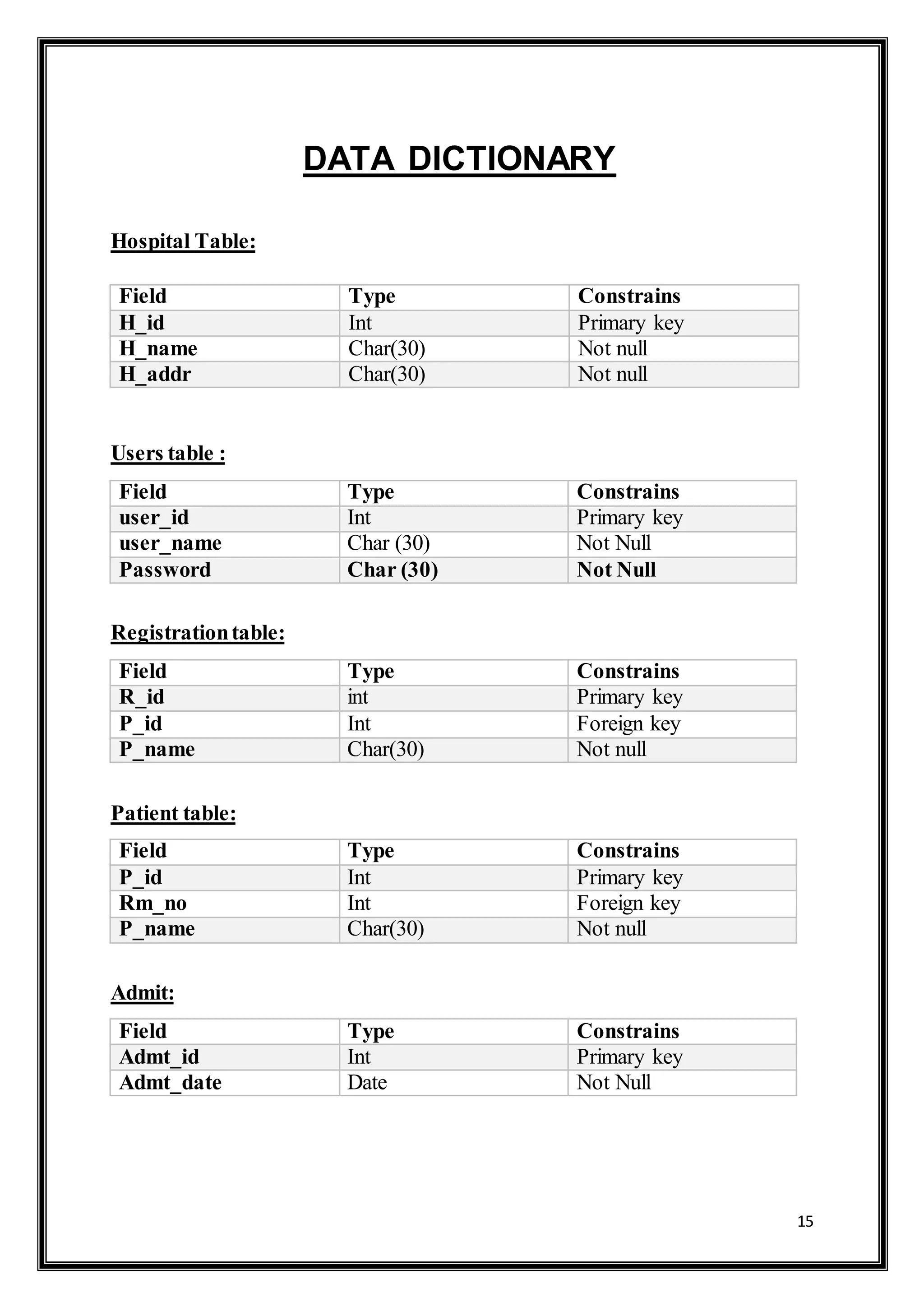 DATA DICTIONARY

Hospital Table:

| Field | Type | Constrains |
|---|---|---|
| H_id | Int | Primary key |
| H_name | Char(30) | Not null |
| H_addr | Char(30) | Not null |

Users table :

| Field | Type | Constrains |
|---|---|---|
| user_id | Int | Primary key |
| user_name | Char (30) | Not Null |
| Password | Char (30) | Not Null |

Registration table:

| Field | Type | Constrains |
|---|---|---|
| R_id | int | Primary key |
| P_id | Int | Foreign key |
| P_name | Char(30) | Not null |

Patient table:

| Field | Type | Constrains |
|---|---|---|
| P_id | Int | Primary key |
| Rm_no | Int | Foreign key |
| P_name | Char(30) | Not null |

Admit:

| Field | Type | Constrains |
|---|---|---|
| Admt_id | Int | Primary key |
| Admt_date | Date | Not Null |

15